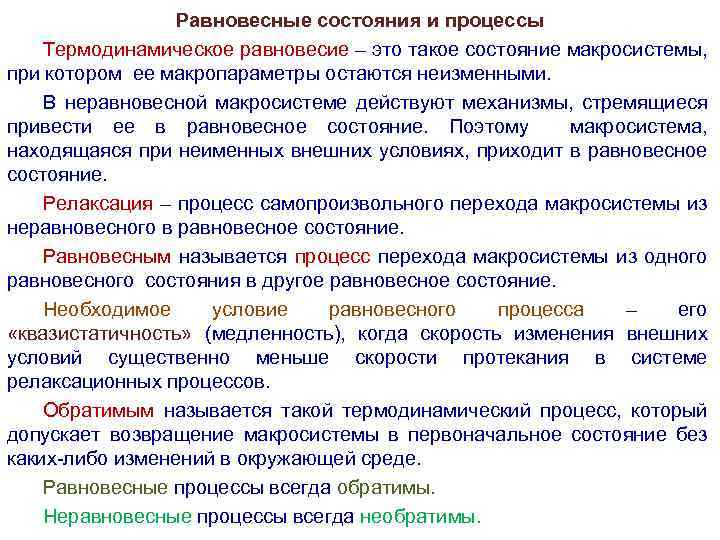 Равновесные состояния и процессы

Термодинамическое равновесие – это такое состояние макросистемы, при котором ее макропараметры остаются неизменными.

В неравновесной макросистеме действуют механизмы, стремящиеся привести ее в равновесное состояние. Поэтому макросистема, находящаяся при неименных внешних условиях, приходит в равновесное состояние.

Релаксация – процесс самопроизвольного перехода макросистемы из неравновесного в равновесное состояние.

Равновесным называется процесс перехода макросистемы из одного равновесного состояния в другое равновесное состояние.

Необходимое условие равновесного процесса – его «квазистатичность» (медленность), когда скорость изменения внешних условий существенно меньше скорости протекания в системе релаксационных процессов.

Обратимым называется такой термодинамический процесс, который допускает возвращение макросистемы в первоначальное состояние без каких-либо изменений в окружающей среде.

Равновесные процессы всегда обратимы.

Неравновесные процессы всегда необратимы.